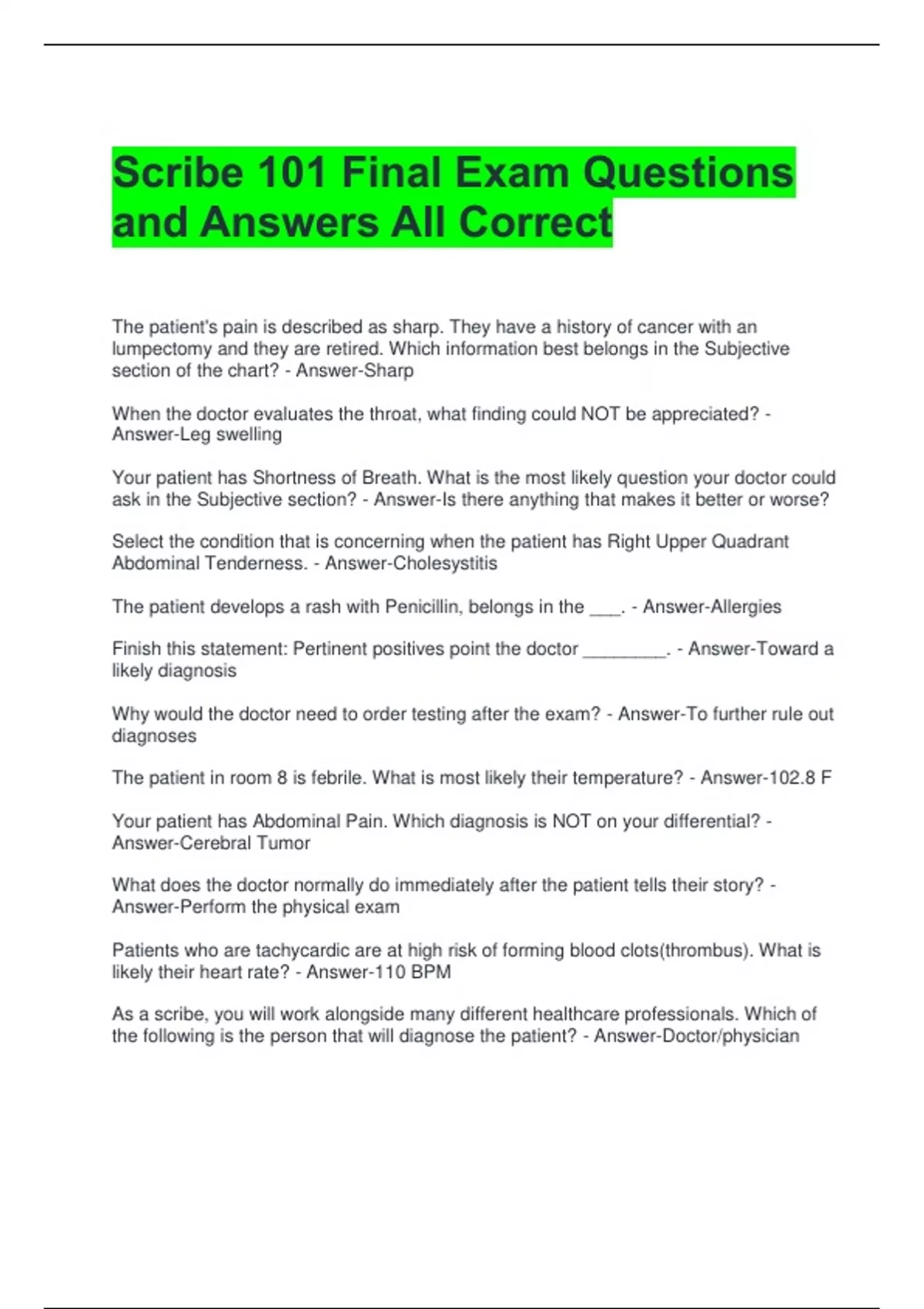 Scribe 101 Final Exam Questions and Answers All Correct

The patient's pain is described as sharp. They have a history of cancer with an lumpectomy and they are retired. Which information best belongs in the Subjective section of the chart? - Answer-Sharp

When the doctor evaluates the throat, what finding could NOT be appreciated? - Answer-Leg swelling

Your patient has Shortness of Breath. What is the most likely question your doctor could ask in the Subjective section? - Answer-Is there anything that makes it better or worse?

Select the condition that is concerning when the patient has Right Upper Quadrant Abdominal Tenderness. - Answer-Cholesystitis

The patient develops a rash with Penicillin, belongs in the ____. - Answer-Allergies

Finish this statement: Pertinent positives point the doctor ____. - Answer-Toward a likely diagnosis

Why would the doctor need to order testing after the exam? - Answer-To further rule out diagnoses

The patient in room 8 is febrile. What is most likely their temperature? - Answer-102.8 F

Your patient has Abdominal Pain. Which diagnosis is NOT on your differential? - Answer-Cerebral Tumor

What does the doctor normally do immediately after the patient tells their story? - Answer-Perform the physical exam

Patients who are tachycardic are at high risk of forming blood clots(thrombus). What is likely their heart rate? - Answer-110 BPM

As a scribe, you will work alongside many different healthcare professionals. Which of the following is the person that will diagnose the patient? - Answer-Doctor/physician